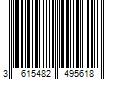 3 615482 495618